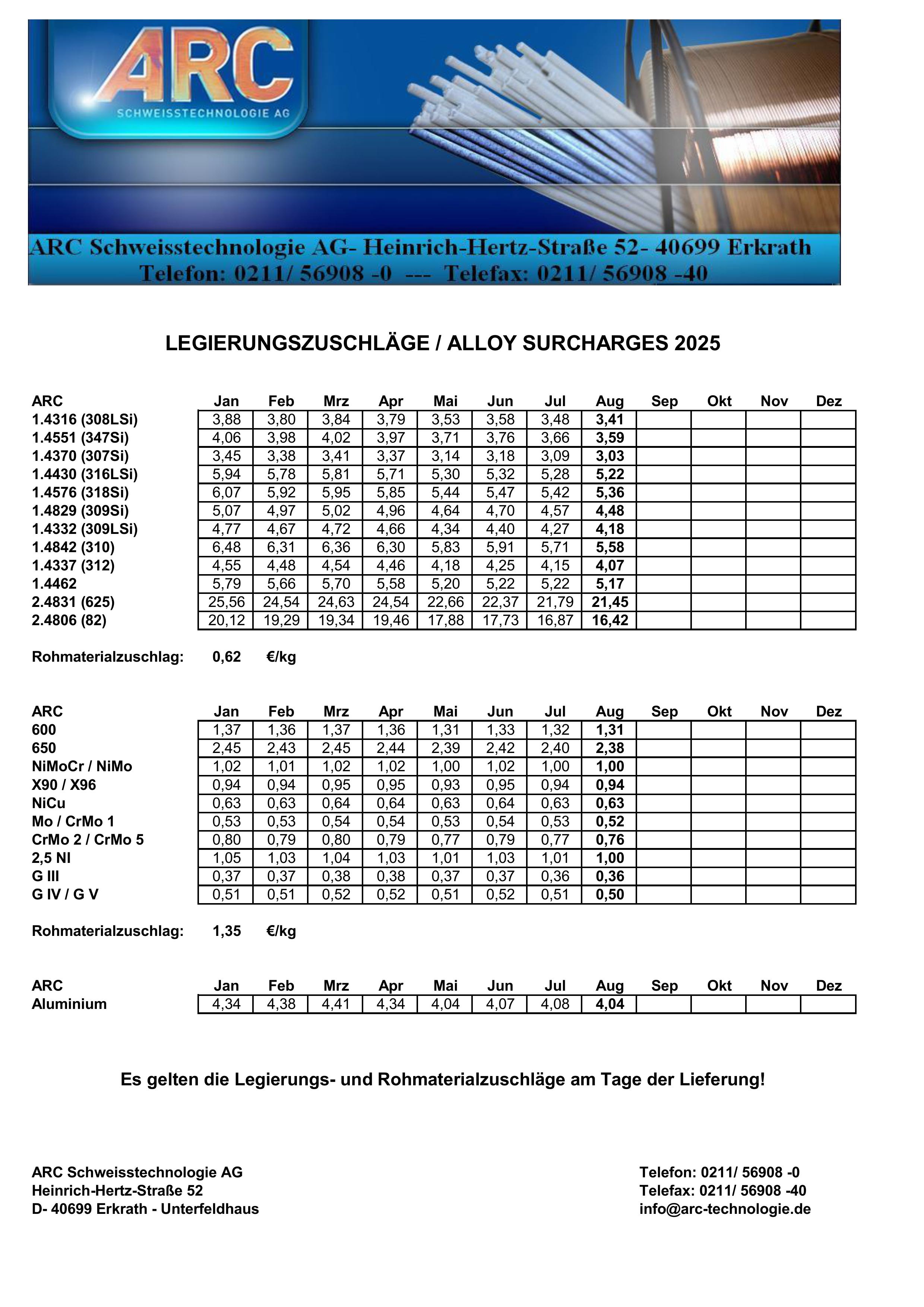 ARC
SCHWEISSTECHNOLOGIE AG

ARC Schweisstechnologie AG- Heinrich-Hertz-Straße 52- 40699 Erkrath
Telefon: 0211/ 56908 -0 --- Telefax: 0211/ 56908 -40

LEGIERUNGSZUSCHLÄGE / ALLOY SURCHARGES 2025

| ARC | Jan | Feb | Mrz | Apr | Mai | Jun | Jul | Aug | Sep | Okt | Nov | Dez |
|---|---|---|---|---|---|---|---|---|---|---|---|---|
| 1.4316 (308LSi) | 3,88 | 3,80 | 3,84 | 3,79 | 3,53 | 3,58 | 3,48 | 3,41 | | | | |
| 1.4551 (347Si) | 4,06 | 3,98 | 4,02 | 3,97 | 3,71 | 3,76 | 3,66 | 3,59 | | | | |
| 1.4370 (307Si) | 3,45 | 3,38 | 3,41 | 3,37 | 3,14 | 3,18 | 3,09 | 3,03 | | | | |
| 1.4430 (316LSi) | 5,94 | 5,78 | 5,81 | 5,71 | 5,30 | 5,32 | 5,28 | 5,22 | | | | |
| 1.4576 (318Si) | 6,07 | 5,92 | 5,95 | 5,85 | 5,44 | 5,47 | 5,42 | 5,36 | | | | |
| 1.4829 (309Si) | 5,07 | 4,97 | 5,02 | 4,96 | 4,64 | 4,70 | 4,57 | 4,48 | | | | |
| 1.4332 (309LSi) | 4,77 | 4,67 | 4,72 | 4,66 | 4,34 | 4,40 | 4,27 | 4,18 | | | | |
| 1.4842 (310) | 6,48 | 6,31 | 6,36 | 6,30 | 5,83 | 5,91 | 5,71 | 5,58 | | | | |
| 1.4337 (312) | 4,55 | 4,48 | 4,54 | 4,46 | 4,18 | 4,25 | 4,15 | 4,07 | | | | |
| 1.4462 | 5,79 | 5,66 | 5,70 | 5,58 | 5,20 | 5,22 | 5,22 | 5,17 | | | | |
| 2.4831 (625) | 25,56 | 24,54 | 24,63 | 24,54 | 22,66 | 22,37 | 21,79 | 21,45 | | | | |
| 2.4806 (82) | 20,12 | 19,29 | 19,34 | 19,46 | 17,88 | 17,73 | 16,87 | 16,42 | | | | |

Rohmaterialzuschlag: 0,62 €/kg

| ARC | Jan | Feb | Mrz | Apr | Mai | Jun | Jul | Aug | Sep | Okt | Nov | Dez |
|---|---|---|---|---|---|---|---|---|---|---|---|---|
| 600 | 1,37 | 1,36 | 1,37 | 1,36 | 1,31 | 1,33 | 1,32 | 1,31 | | | | |
| 650 | 2,45 | 2,43 | 2,45 | 2,44 | 2,39 | 2,42 | 2,40 | 2,38 | | | | |
| NiMoCr / NiMo | 1,02 | 1,01 | 1,02 | 1,02 | 1,00 | 1,02 | 1,00 | 1,00 | | | | |
| X90 / X96 | 0,94 | 0,94 | 0,95 | 0,95 | 0,93 | 0,95 | 0,94 | 0,94 | | | | |
| NiCu | 0,63 | 0,63 | 0,64 | 0,64 | 0,63 | 0,64 | 0,63 | 0,63 | | | | |
| Mo / CrMo 1 | 0,53 | 0,53 | 0,54 | 0,54 | 0,53 | 0,54 | 0,53 | 0,52 | | | | |
| CrMo 2 / CrMo 5 | 0,80 | 0,79 | 0,80 | 0,79 | 0,77 | 0,79 | 0,77 | 0,76 | | | | |
| 2,5 NI | 1,05 | 1,03 | 1,04 | 1,03 | 1,01 | 1,03 | 1,01 | 1,00 | | | | |
| G III | 0,37 | 0,37 | 0,38 | 0,38 | 0,37 | 0,37 | 0,36 | 0,36 | | | | |
| G IV / G V | 0,51 | 0,51 | 0,52 | 0,52 | 0,51 | 0,52 | 0,51 | 0,50 | | | | |

Rohmaterialzuschlag: 1,35 €/kg

| ARC | Jan | Feb | Mrz | Apr | Mai | Jun | Jul | Aug | Sep | Okt | Nov | Dez |
|---|---|---|---|---|---|---|---|---|---|---|---|---|
| Aluminium | 4,34 | 4,38 | 4,41 | 4,34 | 4,04 | 4,07 | 4,08 | 4,04 | | | | |

Es gelten die Legierungs- und Rohmaterialzuschläge am Tage der Lieferung!

ARC Schweisstechnologie AG
Heinrich-Hertz-Straße 52
D- 40699 Erkrath - Unterfeldhaus

Telefon: 0211/ 56908 -0
Telefax: 0211/ 56908 -40
info@arc-technologie.de